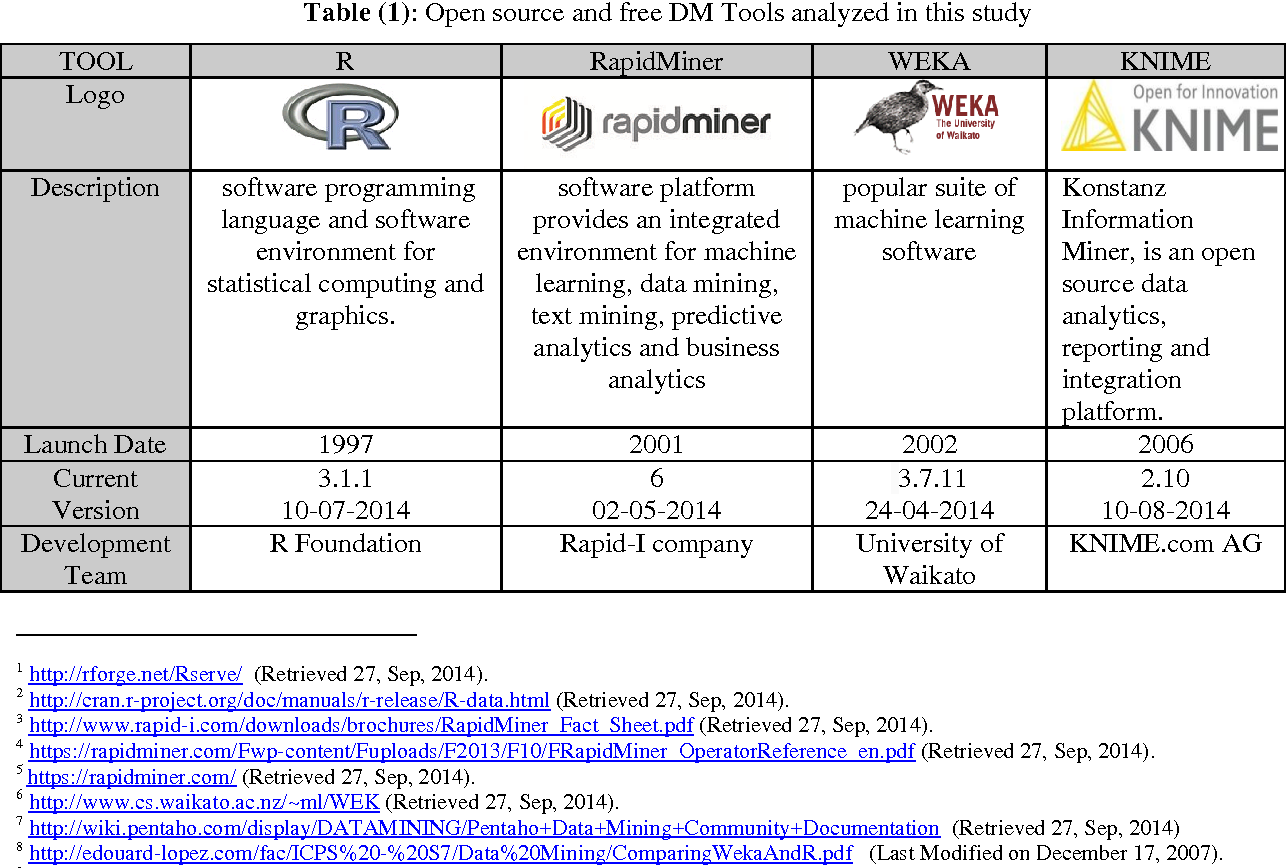 **Table (1)**: Open source and free DM Tools analyzed in this study

| TOOL | R | RapidMiner | WEKA | KNIME |
|---|---|---|---|---|
| Logo | R | rapidminer | WEKA The University of Waikato | Open for Innovation KNIME |
| Description | software programming language and software environment for statistical computing and graphics. | software platform provides an integrated environment for machine learning, data mining, text mining, predictive analytics and business analytics | popular suite of machine learning software | Konstanz Information Miner, is an open source data analytics, reporting and integration platform. |
| Launch Date | 1997 | 2001 | 2002 | 2006 |
| Current Version | 3.1.1 10-07-2014 | 6 02-05-2014 | 3.7.11 24-04-2014 | 2.10 10-08-2014 |
| Development Team | R Foundation | Rapid-I company | University of Waikato | KNIME.com AG |

$^1$ http://rforge.net/Rserve/ (Retrieved 27, Sep, 2014).
$^2$ http://cran.r-project.org/doc/manuals/r-release/R-data.html (Retrieved 27, Sep, 2014).
$^3$ http://www.rapid-i.com/downloads/brochures/RapidMiner_Fact_Sheet.pdf (Retrieved 27, Sep, 2014).
$^4$ https://rapidminer.com/Fwp-content/Fuploads/F2013/F10/FRapidMiner_OperatorReference_en.pdf (Retrieved 27, Sep, 2014).
$^5$ https://rapidminer.com/ (Retrieved 27, Sep, 2014).
$^6$ http://www.cs.waikato.ac.nz/~ml/WEK (Retrieved 27, Sep, 2014).
$^7$ http://wiki.pentaho.com/display/DATAMINING/Pentaho+Data+Mining+Community+Documentation (Retrieved 27, Sep, 2014)
$^8$ http://edouard-lopez.com/fac/ICPS%20-%20S7/Data%20Mining/ComparingWekaAndR.pdf (Last Modified on December 17, 2007).